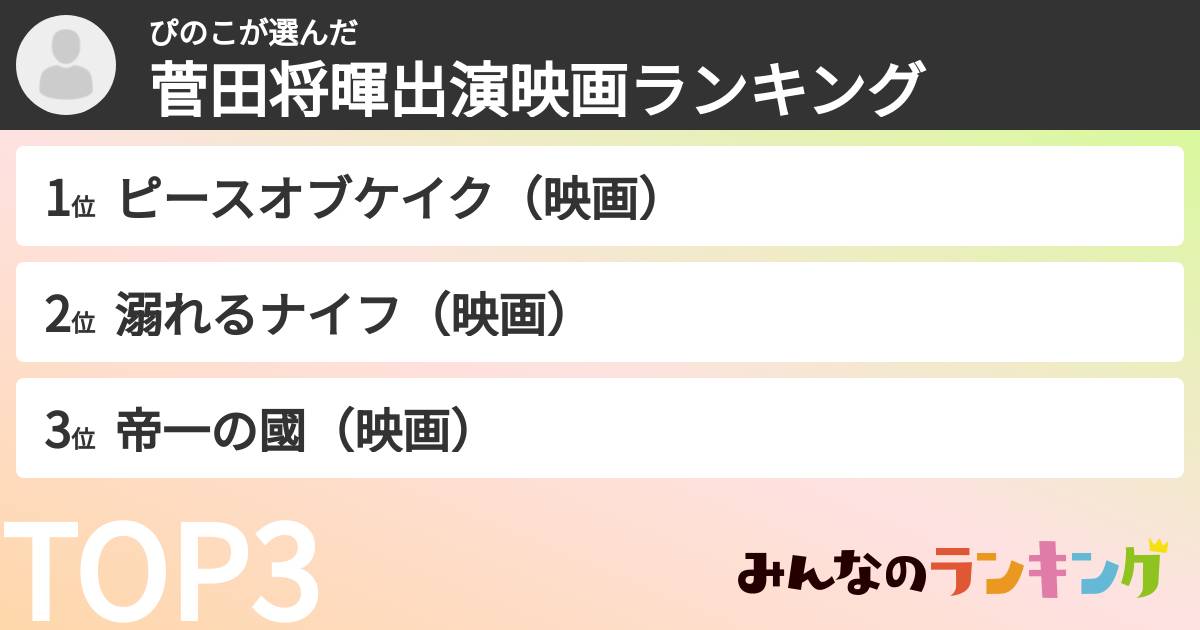 ぴのこが選んだ
菅田将暉出演映画ランキング

1位 ピースオブケイク（映画）

2位 溺れるナイフ（映画）

3位 帝一の國（映画）

TOP3

みんなのランキング